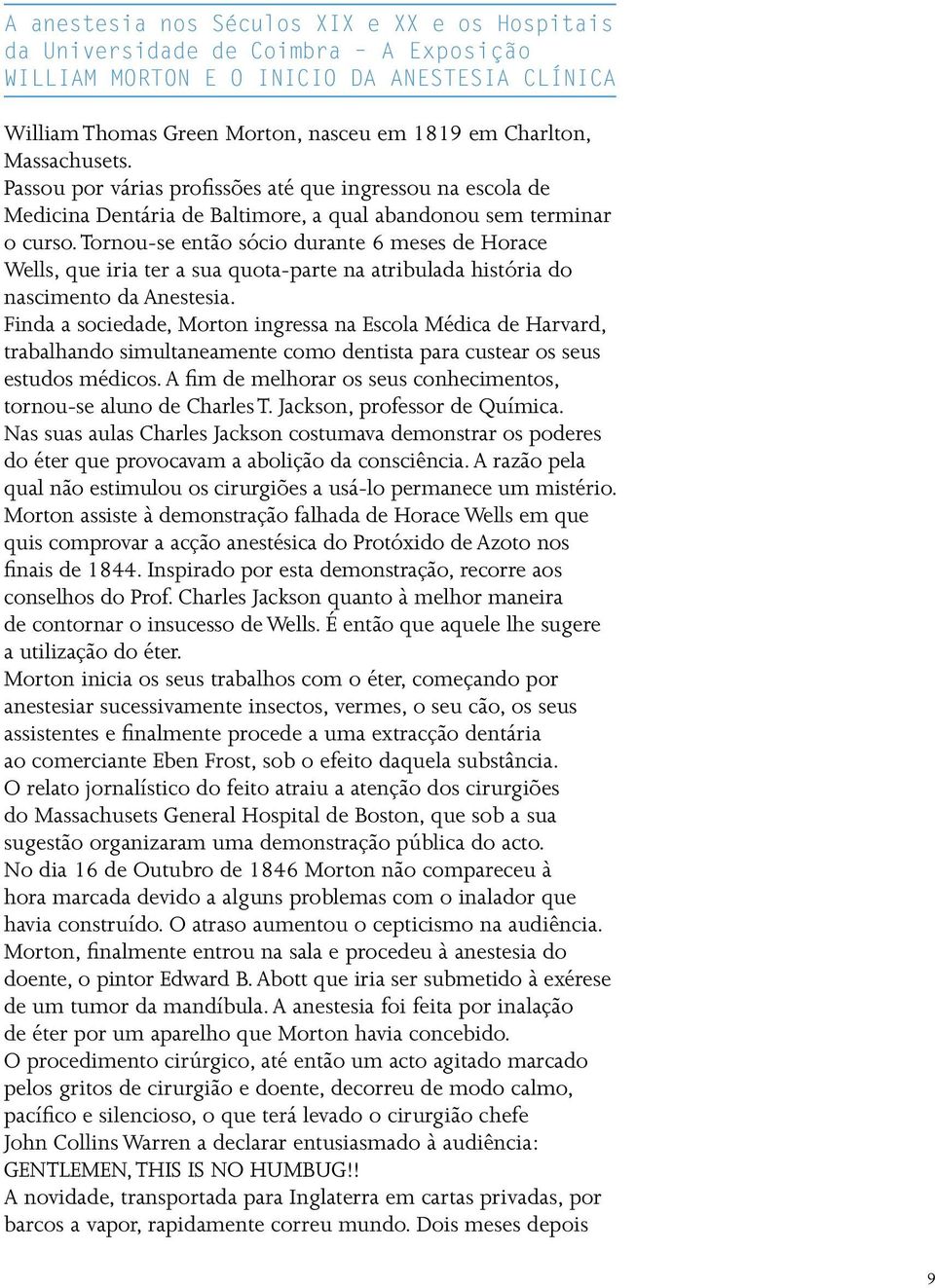 A anestesia nos Séculos XIX e XX e os Hospitais da Universidade de Coimbra – A Exposição
WILLIAM MORTON E O INICIO DA ANESTESIA CLÍNICA

William Thomas Green Morton, nasceu em 1819 em Charlton, Massachusets.
Passou por várias profissões até que ingressou na escola de Medicina Dentária de Baltimore, a qual abandonou sem terminar o curso. Tornou-se então sócio durante 6 meses de Horace Wells, que iria ter a sua quota-parte na atribulada história do nascimento da Anestesia.
Finda a sociedade, Morton ingressa na Escola Médica de Harvard, trabalhando simultaneamente como dentista para custear os seus estudos médicos. A fim de melhorar os seus conhecimentos, tornou-se aluno de Charles T. Jackson, professor de Química.
Nas suas aulas Charles Jackson costumava demonstrar os poderes do éter que provocavam a abolição da consciência. A razão pela qual não estimulou os cirurgiões a usá-lo permanece um mistério.
Morton assiste à demonstração falhada de Horace Wells em que quis comprovar a acção anestésica do Protóxido de Azoto nos finais de 1844. Inspirado por esta demonstração, recorre aos conselhos do Prof. Charles Jackson quanto à melhor maneira de contornar o insucesso de Wells. É então que aquele lhe sugere a utilização do éter.
Morton inicia os seus trabalhos com o éter, começando por anestesiar sucessivamente insectos, vermes, o seu cão, os seus assistentes e finalmente procede a uma extracção dentária ao comerciante Eben Frost, sob o efeito daquela substância.
O relato jornalístico do feito atraiu a atenção dos cirurgiões do Massachusets General Hospital de Boston, que sob a sua sugestão organizaram uma demonstração pública do acto.
No dia 16 de Outubro de 1846 Morton não compareceu à hora marcada devido a alguns problemas com o inalador que havia construído. O atraso aumentou o cepticismo na audiência.
Morton, finalmente entrou na sala e procedeu à anestesia do doente, o pintor Edward B. Abott que iria ser submetido à exérese de um tumor da mandíbula. A anestesia foi feita por inalação de éter por um aparelho que Morton havia concebido.
O procedimento cirúrgico, até então um acto agitado marcado pelos gritos de cirurgião e doente, decorreu de modo calmo, pacífico e silencioso, o que terá levado o cirurgião chefe John Collins Warren a declarar entusiasmado à audiência: GENTLEMEN, THIS IS NO HUMBUG!!
A novidade, transportada para Inglaterra em cartas privadas, por barcos a vapor, rapidamente correu mundo. Dois meses depois

9